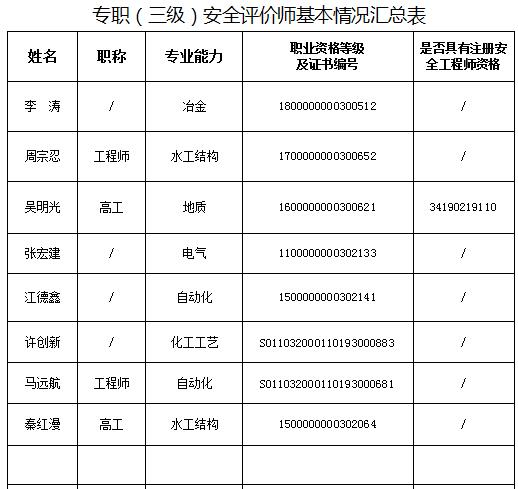 专职（三级）安全评价师基本情况汇总表

| 姓名 | 职称 | 专业能力 | 职业资格等级及证书编号 | 是否具有注册安全工程师资格 |
|---|---|---|---|---|
| 李　涛 | / | 冶金 | 1800000000300512 | / |
| 周宗忍 | 工程师 | 水工结构 | 1700000000300652 | / |
| 吴明光 | 高工 | 地质 | 1600000000300621 | 34190219110 |
| 张宏建 | / | 电气 | 1100000000302133 | / |
| 江德鑫 | / | 自动化 | 1500000000302141 | / |
| 许创新 | / | 化工工艺 | S011032000110193000883 | / |
| 马远航 | 工程师 | 自动化 | S011032000110193000681 | / |
| 秦红漫 | 高工 | 水工结构 | 1500000000302064 | / |
| | | | | |